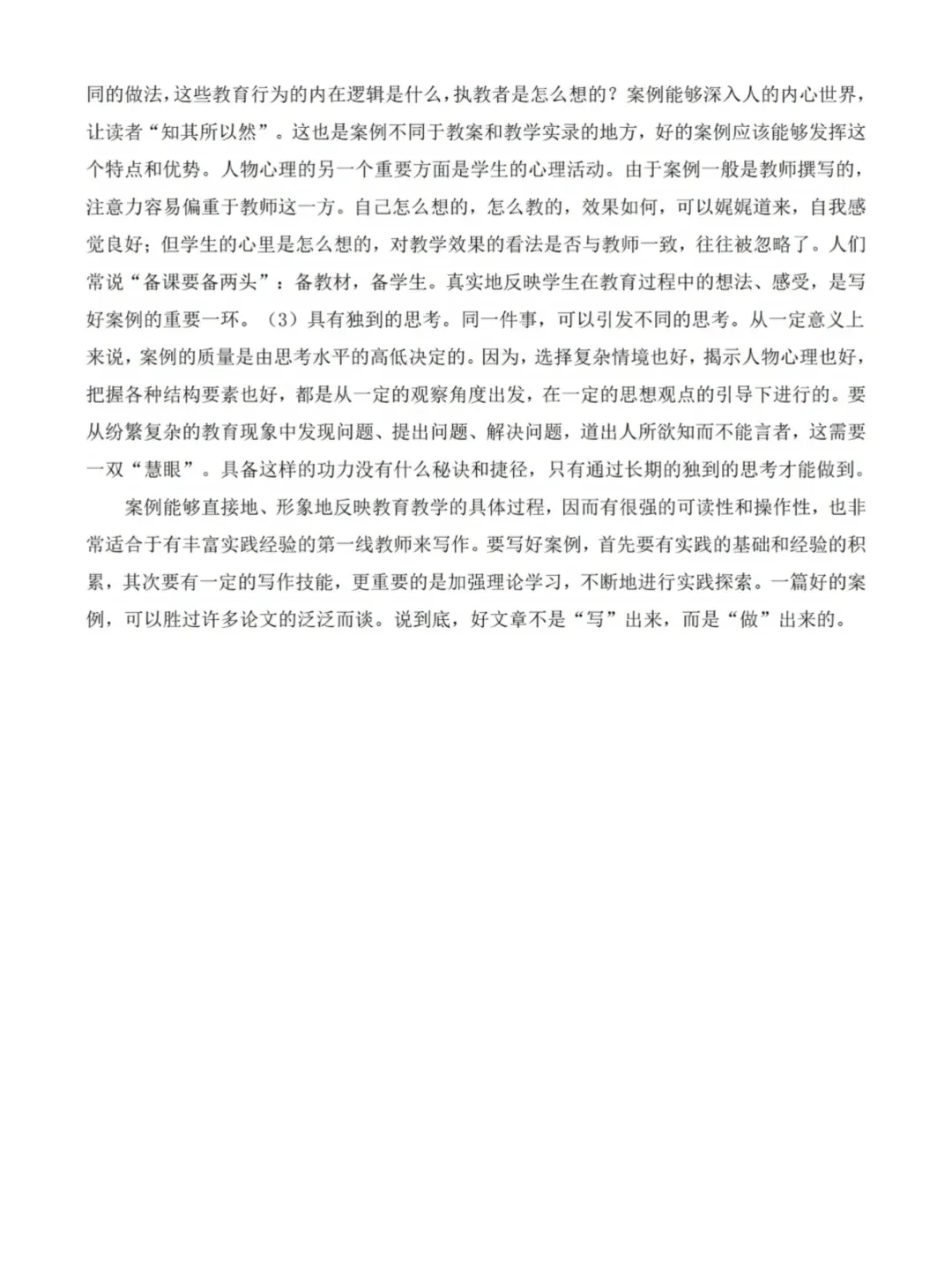 同的做法，这些教育行为的内在逻辑是什么，执教者是怎么想的？案例能够深入人的内心世界，让读者“知其所以然”。这也是案例不同于教案和教学实录的地方，好的案例应该能够发挥这个特点和优势。人物心理的另一个重要方面是学生的心理活动。由于案例一般是教师撰写的，注意力容易偏重于教师这一方。自己怎么想的，怎么教的，效果如何，可以娓娓道来，自我感觉良好；但学生的心里是怎么想的，对教学效果的看法是否与教师一致，往往被忽略了。人们常说“备课要备两头”：备教材，备学生。真实地反映学生在教育过程中的想法、感受，是写好案例的重要一环。（3）具有独到的思考。同一件事，可以引发不同的思考。从一定意义上来说，案例的质量是由思考水平的高低决定的。因为，选择复杂情境也好，揭示人物心理也好，把握各种结构要素也好，都是从一定的观察角度出发，在一定的思想观点的引导下进行的。要从纷繁复杂的教育现象中发现问题、提出问题、解决问题，道出人所欲知而不能言者，这需要一双“慧眼”。具备这样的功力没有什么秘诀和捷径，只有通过长期的独到的思考才能做到。

案例能够直接地、形象地反映教育教学的具体过程，因而有很强的可读性和操作性，也非常适合于有丰富实践经验的第一线教师来写作。要写好案例，首先要有实践的基础和经验的积累，其次要有一定的写作技能，更重要的是加强理论学习，不断地进行实践探索。一篇好的案例，可以胜过许多论文的泛泛而谈。说到底，好文章不是“写”出来，而是“做”出来的。